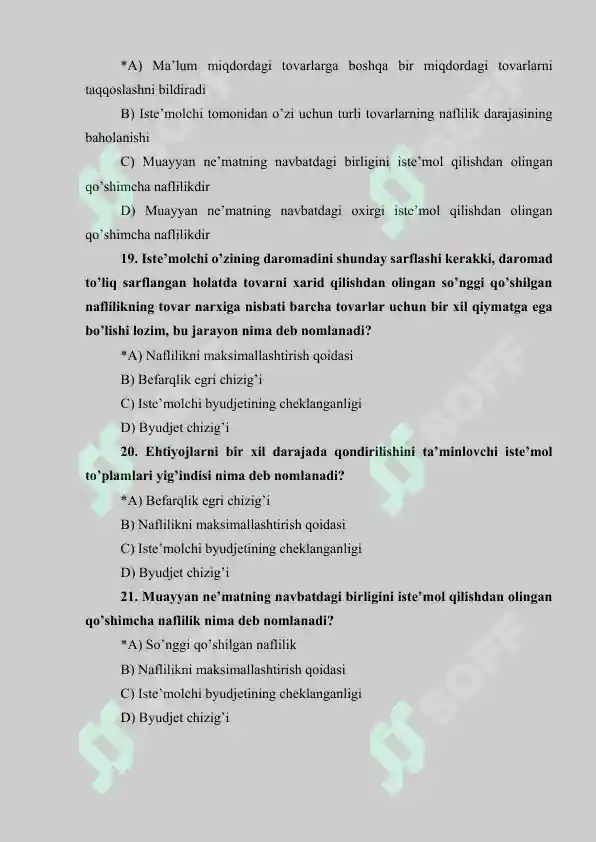 *A) Ma'lum miqdordagi tovarlarga boshqa bir miqdordagi tovarlarni taqqoslashni bildiradi

B) Iste'molchi tomonidan o'zi uchun turli tovarlarning naflilik darajasining baholanishi

C) Muayyan ne'matning navbatdagi birligini iste'mol qilishdan olingan qo'shimcha naflilikdir

D) Muayyan ne'matning navbatdagi oxirgi iste'mol qilishdan olingan qo'shimcha naflilikdir

19. Iste'molchi o'zining daromadini shunday sarflashi kerakki, daromad to'liq sarflangan holatda tovarni xarid qilishdan olingan so'nggi qo'shilgan naflilikning tovar narxiga nisbati barcha tovarlar uchun bir xil qiymatga ega bo'lishi lozim, bu jarayon nima deb nomlanadi?

*A) Naflilikni maksimallashtirish qoidasi

B) Befarqlik egri chizig'i

C) Iste'molchi byudjetining cheklanganligi

D) Byudjet chizig'i

20. Ehtiyojlarni bir xil darajada qondirilishini ta'minlovchi iste'mol to'plamlari yig'indisi nima deb nomlanadi?

*A) Befarqlik egri chizig'i

B) Naflilikni maksimallashtirish qoidasi

C) Iste'molchi byudjetining cheklanganligi

D) Byudjet chizig'i

21. Muayyan ne'matning navbatdagi birligini iste'mol qilishdan olingan qo'shimcha naflilik nima deb nomlanadi?

*A) So'nggi qo'shilgan naflilik

B) Naflilikni maksimallashtirish qoidasi

C) Iste'molchi byudjetining cheklanganligi

D) Byudjet chizig'i

SOFF SOFF SOFF